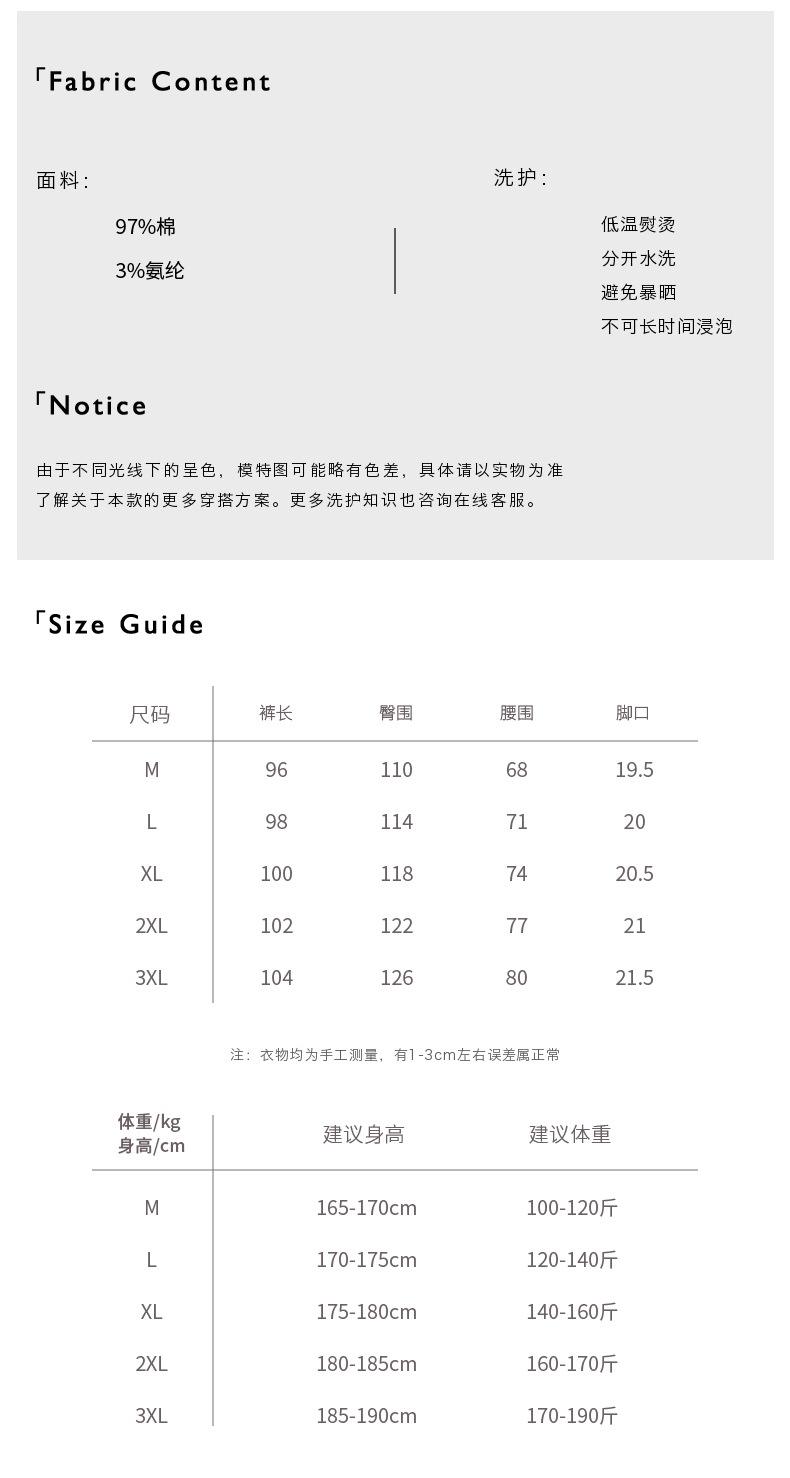 「Fabric Content

面料:

97%棉

3%氨纶

洗护:

低温熨烫

分开水洗

避免暴晒

不可长时间浸泡

「Notice

由于不同光线下的呈色，模特图可能略有色差，具体请以实物为准

了解关于本款的更多穿搭方案。更多洗护知识也咨询在线客服。

「Size Guide

| 尺码 | 裤长 | 臀围 | 腰围 | 脚口 |
|---|---|---|---|---|
| M | 96 | 110 | 68 | 19.5 |
| L | 98 | 114 | 71 | 20 |
| XL | 100 | 118 | 74 | 20.5 |
| 2XL | 102 | 122 | 77 | 21 |
| 3XL | 104 | 126 | 80 | 21.5 |

注：衣物均为手工测量，有1-3cm左右误差属正常

| 体重/kg 身高/cm | 建议身高 | 建议体重 |
|---|---|---|
| M | 165-170cm | 100-120斤 |
| L | 170-175cm | 120-140斤 |
| XL | 175-180cm | 140-160斤 |
| 2XL | 180-185cm | 160-170斤 |
| 3XL | 185-190cm | 170-190斤 |